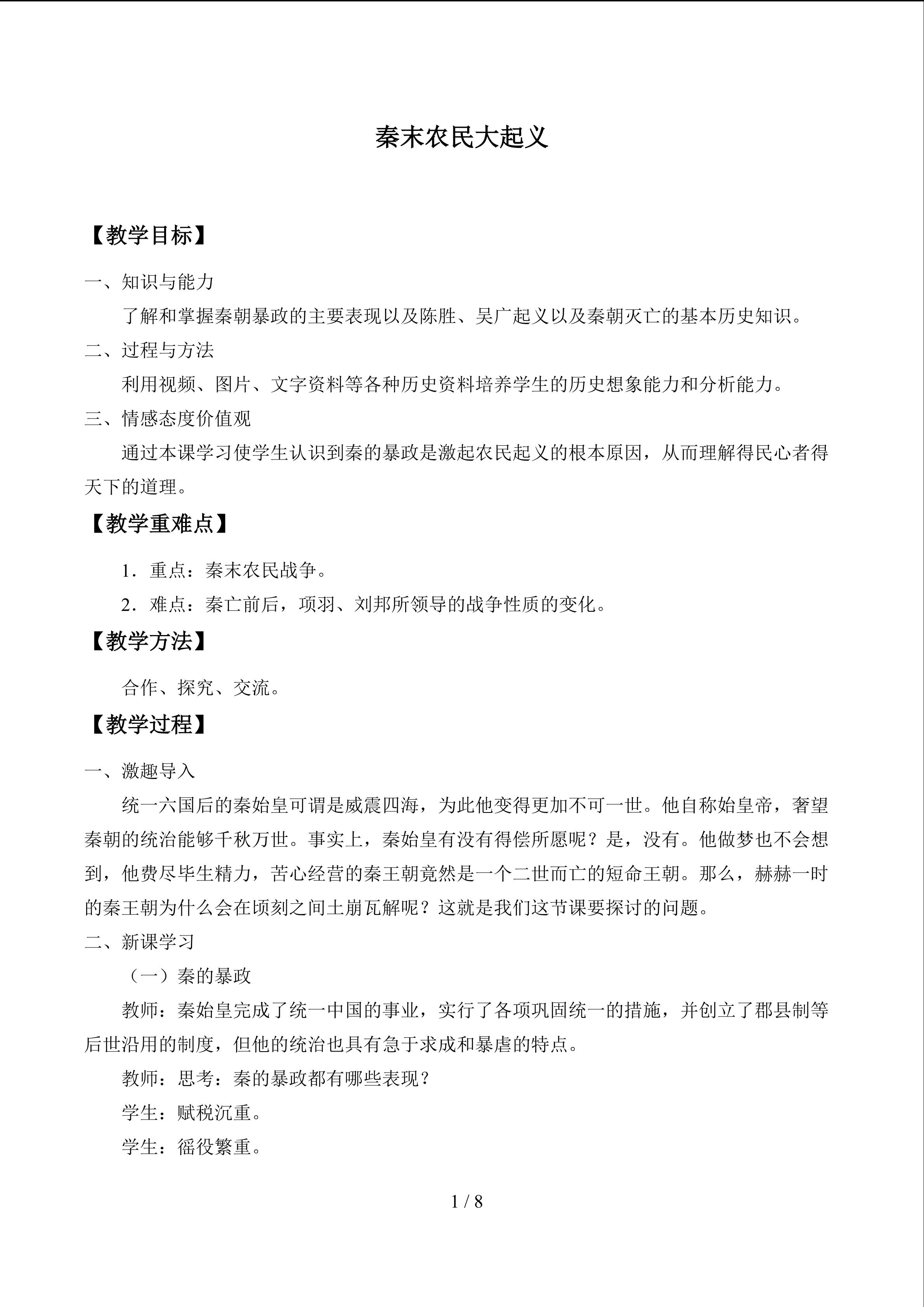 秦末农民大起义

【教学目标】

一、知识与能力

了解和掌握秦朝暴政的主要表现以及陈胜、吴广起义以及秦朝灭亡的基本历史知识。

二、过程与方法

利用视频、图片、文字资料等各种历史资料培养学生的历史想象能力和分析能力。

三、情感态度价值观

通过本课学习使学生认识到秦的暴政是激起农民起义的根本原因，从而理解得民心者得天下的道理。

【教学重难点】

1．重点：秦末农民战争。

2．难点：秦亡前后，项羽、刘邦所领导的战争性质的变化。

【教学方法】

合作、探究、交流。

【教学过程】

一、激趣导入

统一六国后的秦始皇可谓是威震四海，为此他变得更加不可一世。他自称始皇帝，奢望秦朝的统治能够千秋万世。事实上，秦始皇有没有得偿所愿呢？是，没有。他做梦也不会想到，他费尽毕生精力，苦心经营的秦王朝竟然是一个二世而亡的短命王朝。那么，赫赫一时的秦王朝为什么会在顷刻之间土崩瓦解呢？这就是我们这节课要探讨的问题。

二、新课学习

（一）秦的暴政

教师：秦始皇完成了统一中国的事业，实行了各项巩固统一的措施，并创立了郡县制等后世沿用的制度，但他的统治也具有急于求成和暴虐的特点。

教师：思考：秦的暴政都有哪些表现？

学生：赋税沉重。

学生：徭役繁重。

1 / 8